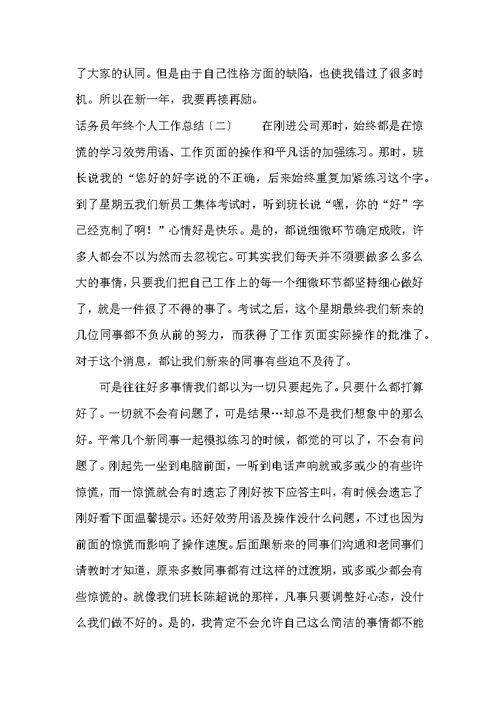 了大家的认同。但是由于自己性格方面的缺陷，也使我错过了很多时机。所以在新一年，我要再接再励。

话务员年终个人工作总结〔二〕　　在刚进公司那时，始终都是在惊慌的学习效劳用语、工作页面的操作和平凡话的加强练习。那时，班长说我的“您好的好字说的不正确，后来始终重复加紧练习这个字。到了星期五我们新员工集体考试时，听到班长说“嘿，你的“好”字已经克制了啊！”心情好是快乐。是的，都说细微环节确定成败，许多人都会不以为然而去忽视它。可其实我们每天并不须要做多么多么大的事情，只要我们把自己工作上的每一个细微环节都坚持细心做好了，就是一件很了不得的事了。考试之后，这个星期最终我们新来的几位同事都不负从前的努力，而获得了工作页面实际操作的批准了。对于这个消息，都让我们新来的同事有些迫不及待了。

可是往往好多事情我们都以为一切只要起先了。只要什么都打算好了。一切就不会有问题了，可是结果…却总不是我们想象中的那么好。平常几个新同事一起模拟练习的时候，都觉的可以了，不会有问题了。刚起先一坐到电脑前面，一听到电话声响就或多或少的有些许惊慌，而一惊慌就会有时遗忘了刚好按下应答主叫，有时候会遗忘了刚好看下面温馨提示。还好效劳用语及操作没什么问题，不过也因为前面的惊慌而影响了操作速度。后面跟新来的同事们沟通和老同事们请教时才知道，原来多数同事都有过这样的过渡期，或多或少都会有些惊慌的。就像我们班长陈超说的那样，凡事只要调整好心态，没什么我们做不好的。是的，我肯定不会允许自己这么简洁的事情都不能